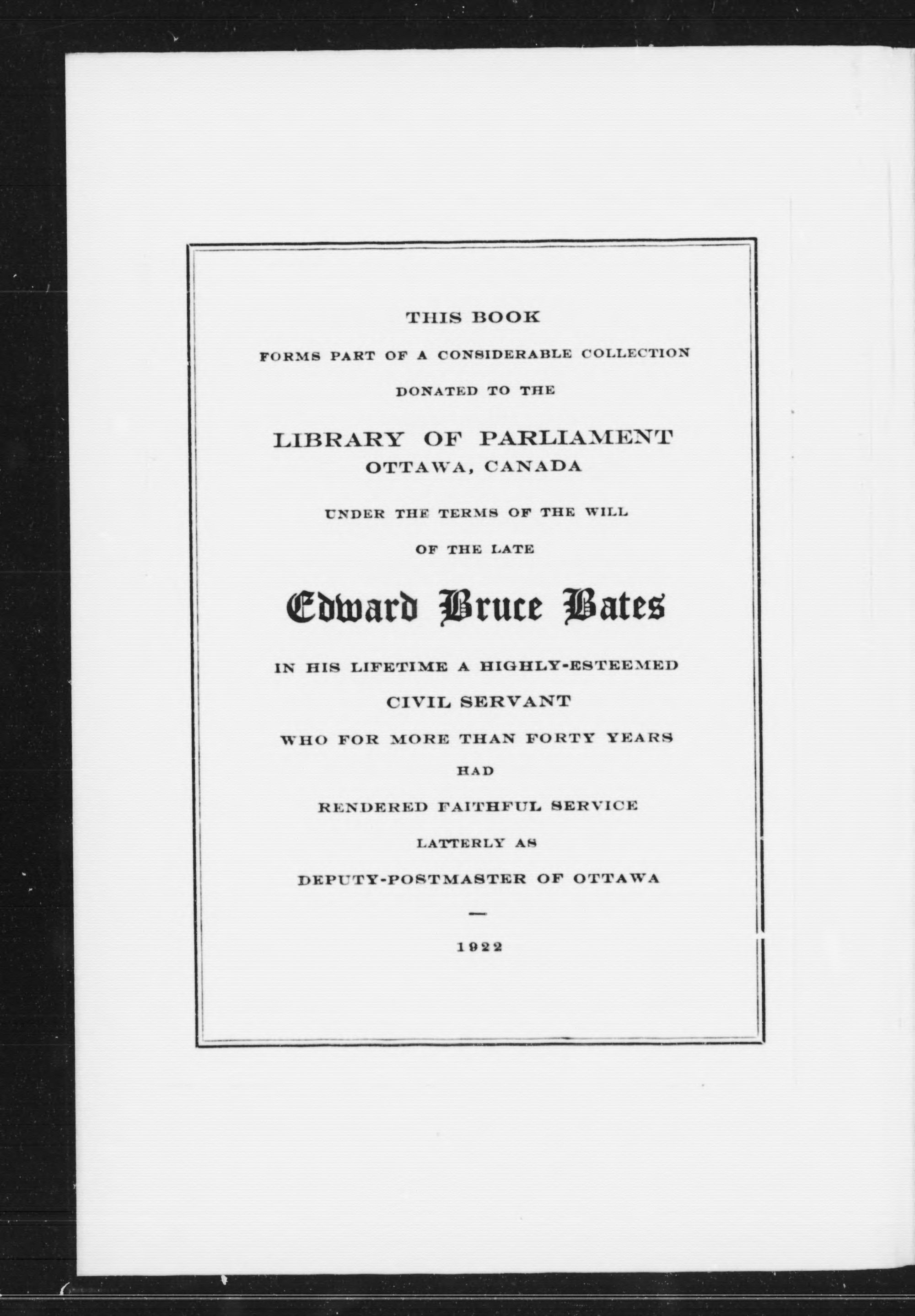 THIS BOOK

FORMS PART OF A CONSIDERABLE COLLECTION

DONATED TO THE

LIBRARY OF PARLIAMENT
OTTAWA, CANADA

UNDER THE TERMS OF THE WILL

OF THE LATE

Edward Bruce Bates

IN HIS LIFETIME A HIGHLY-ESTEEMED

CIVIL SERVANT

WHO FOR MORE THAN FORTY YEARS

HAD

RENDERED FAITHFUL SERVICE

LATTERLY AS

DEPUTY-POSTMASTER OF OTTAWA

—

1922